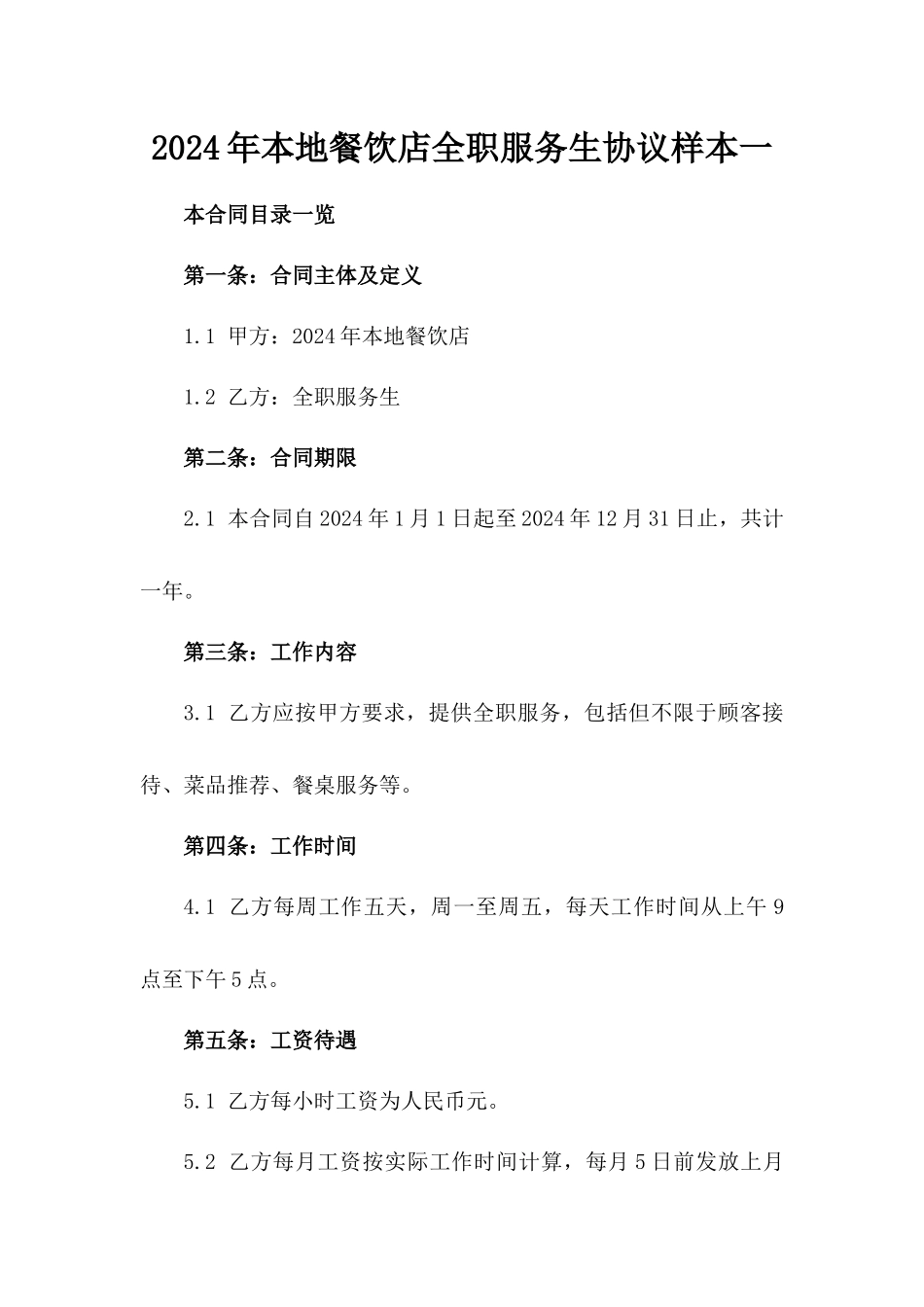 2024年本地餐饮店全职服务生协议样本一

本合同目录一览

第一条：合同主体及定义

1.1 甲方：2024年本地餐饮店

1.2 乙方：全职服务生

第二条：合同期限

2.1 本合同自2024年1月1日起至2024年12月31日止，共计一年。

第三条：工作内容

3.1 乙方应按甲方要求，提供全职服务，包括但不限于顾客接待、菜品推荐、餐桌服务等。

第四条：工作时间

4.1 乙方每周工作五天，周一至周五，每天工作时间从上午9点至下午5点。

第五条：工资待遇

5.1 乙方每小时工资为人民币元。

5.2 乙方每月工资按实际工作时间计算，每月5日前发放上月